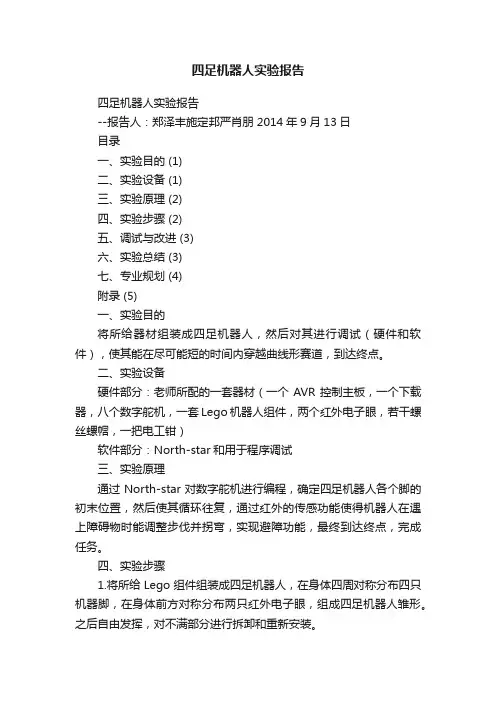 四足机器人实验报告

四足机器人实验报告

--报告人：郑泽丰施定邦严肖朋 2014 年 9 月 13 日

目录

一、实验目的 (1)

二、实验设备 (1)

三、实验原理 (2)

四、实验步骤 (2)

五、调试与改进 (3)

六、实验总结 (3)

七、专业规划 (4)

附录 (5)

一、实验目的

将所给器材组装成四足机器人，然后对其进行调试（硬件和软件），使其能在尽可能短的时间内穿越曲线形赛道，到达终点。

二、实验设备

硬件部分：老师所配的一套器材（一个 AVR 控制主板，一个下载器，八个数字舵机，一套 Lego 机器人组件，两个红外电子眼，若干螺丝螺帽，一把电工钳）

软件部分：North-star 和用于程序调试

三、实验原理

通过 North-star 对数字舵机进行编程，确定四足机器人各个脚的初末位置，然后使其循环往复，通过红外的传感功能使得机器人在遇上障碍物时能调整步伐并拐弯，实现避障功能，最终到达终点，完成任务。

四、实验步骤

1.将所给 Lego 组件组装成四足机器人，在身体四周对称分布四只机器脚，在身体前方对称分布两只红外电子眼，组成四足机器人雏形。之后自由发挥，对不满部分进行拆卸和重新安装。